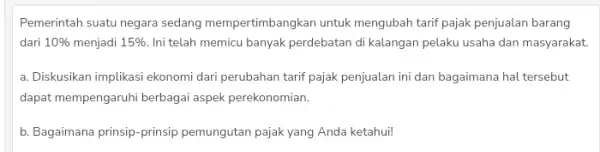 Pemerintah suatu negara sedang mempertimbangkan untuk mengubah tarif pajak penjualan barang dari 10% menjadi 15%. Ini telah memicu banyak perdebatan di kalangan pelaku usaha dan masyarakat.

a. Diskusikan implikasi ekonomi dari perubahan tarif pajak penjualan ini dan bagaimana hal tersebut dapat mempengaruhi berbagai aspek perekonomian.

b. Bagaimana prinsip-prinsip pemungutan pajak yang Anda ketahui!